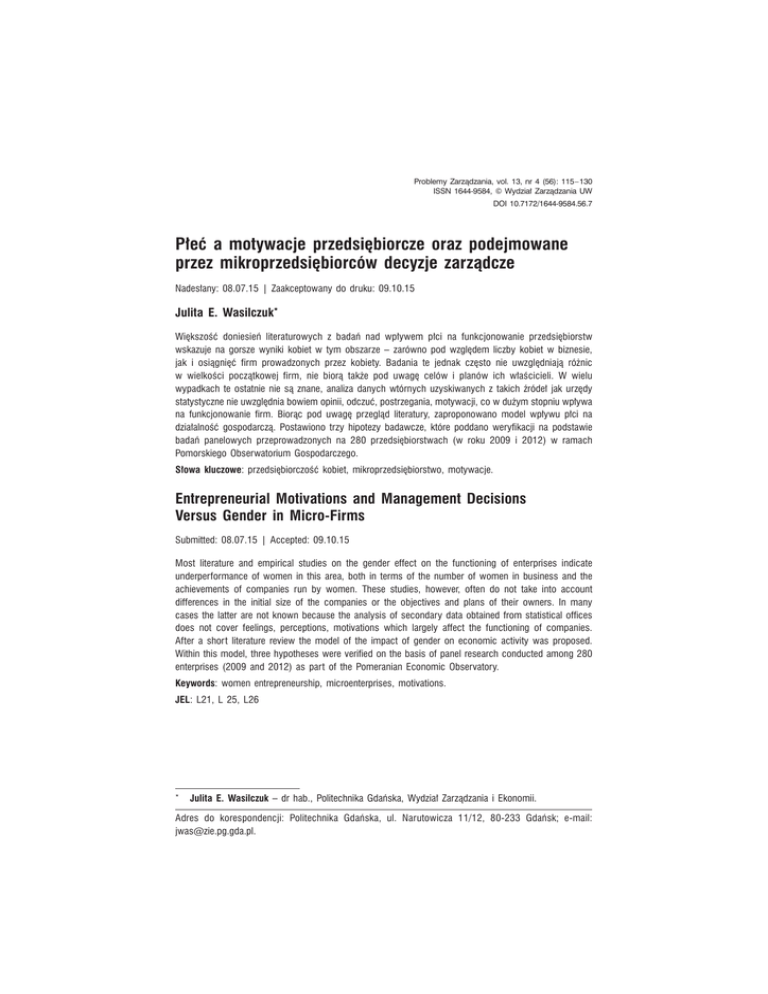 Problemy Zarządzania, vol. 13, nr 4 (56): 115–130
ISSN 1644-9584, © Wydział Zarządzania UW
DOI 10.7172/1644-9584.56.7

Płeć a motywacje przedsiębiorcze oraz podejmowane przez mikroprzedsiębiorców decyzje zarządcze

Nadesłany: 08.07.15 | Zaakceptowany do druku: 09.10.15

Julita E. Wasilczuk*

Większość doniesień literaturowych z badań nad wpływem płci na funkcjonowanie przedsiębiorstw wskazuje na gorsze wyniki kobiet w tym obszarze – zarówno pod względem liczby kobiet w biznesie, jak i osiągnięć firm prowadzonych przez kobiety. Badania te jednak często nie uwzględniają różnic w wielkości początkowej firm, nie biorą także pod uwagę celów i planów ich właścicieli. W wielu wypadkach te ostatnie nie są znane, analiza danych wtórnych uzyskiwanych z takich źródeł jak urzędy statystyczne nie uwzględnia bowiem opinii, odczuć, postrzegania, motywacji, co w dużym stopniu wpływa na funkcjonowanie firm. Biorąc pod uwagę przegląd literatury, zaproponowano model wpływu płci na działalność gospodarczą. Postawiono trzy hipotezy badawcze, które poddano weryfikacji na podstawie badań panelowych przeprowadzonych na 280 przedsiębiorstwach (w roku 2009 i 2012) w ramach Pomorskiego Obserwatorium Gospodarczego.

Słowa kluczowe: przedsiębiorczość kobiet, mikroprzedsiębiorstwo, motywacje.

Entrepreneurial Motivations and Management Decisions Versus Gender in Micro-Firms

Submitted: 08.07.15 | Accepted: 09.10.15

Most literature and empirical studies on the gender effect on the functioning of enterprises indicate underperformance of women in this area, both in terms of the number of women in business and the achievements of companies run by women. These studies, however, often do not take into account differences in the initial size of the companies or the objectives and plans of their owners. In many cases the latter are not known because the analysis of secondary data obtained from statistical offices does not cover feelings, perceptions, motivations which largely affect the functioning of companies. After a short literature review the model of the impact of gender on economic activity was proposed. Within this model, three hypotheses were verified on the basis of panel research conducted among 280 enterprises (2009 and 2012) as part of the Pomeranian Economic Observatory.

Keywords: women entrepreneurship, microenterprises, motivations.

JEL: L21, L 25, L26

* Julita E. Wasilczuk – dr hab., Politechnika Gdańska, Wydział Zarządzania i Ekonomii.

Adres do korespondencji: Politechnika Gdańska, ul. Narutowicza 11/12, 80-233 Gdańsk; e-mail: jwas@zie.pg.gda.pl.